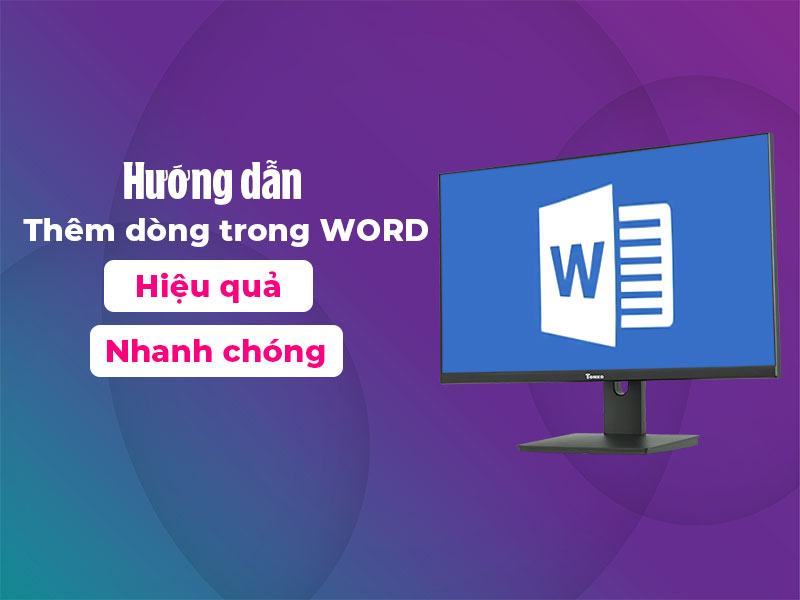 Hướng dẫn
Thêm dòng trong WORD
Hiệu quả
Nhanh chóng

W

Tomko